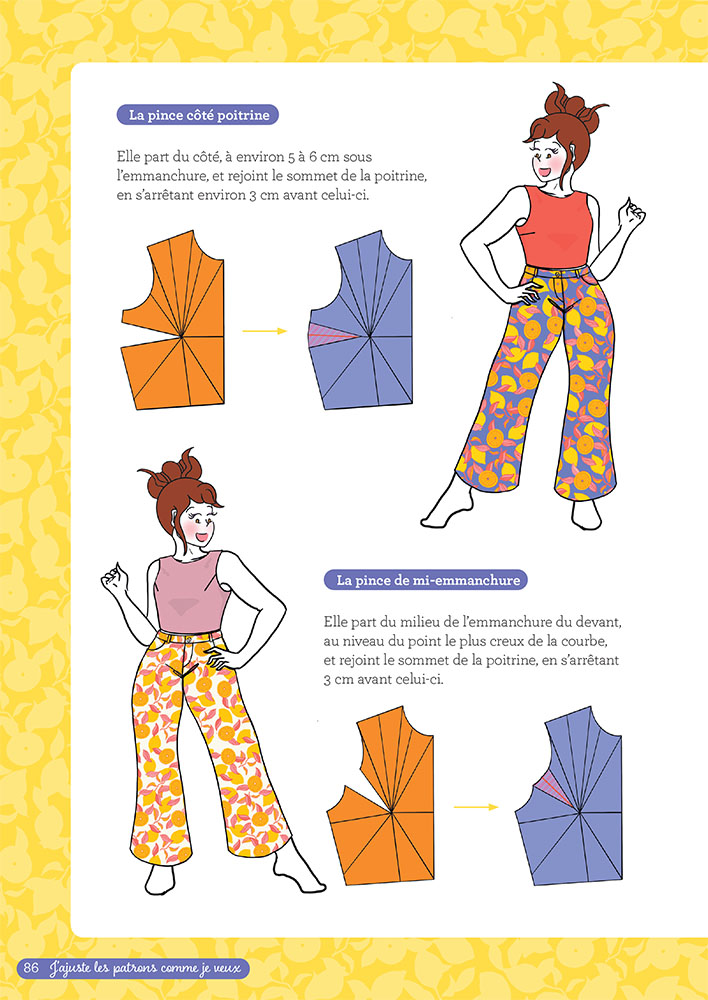 La pince côté poitrine

Elle part du côté, à environ 5 à 6 cm sous l'emmanchure, et rejoint le sommet de la poitrine, en s'arrêtant environ 3 cm avant celui-ci.

La pince de mi-emmanchure

Elle part du milieu de l'emmanchure du devant, au niveau du point le plus creux de la courbe, et rejoint le sommet de la poitrine, en s'arrêtant 3 cm avant celui-ci.

86 J'ajuste les patrons comme je veux